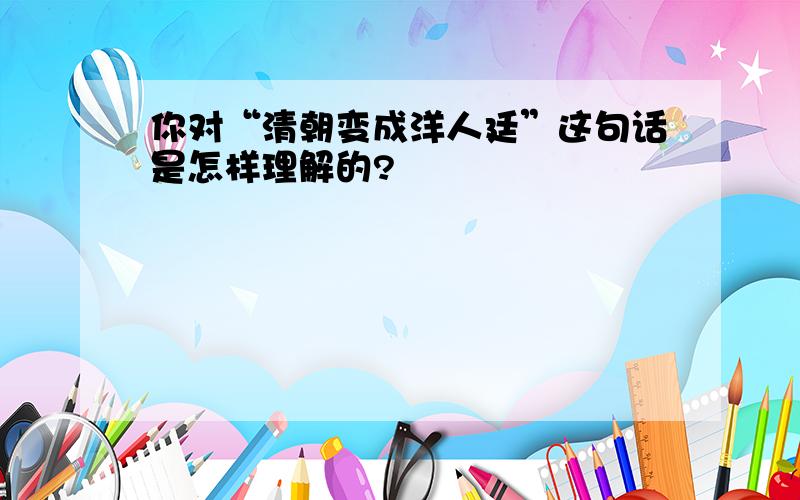 你对“清朝变成洋人廷”这句话是怎样理解的?